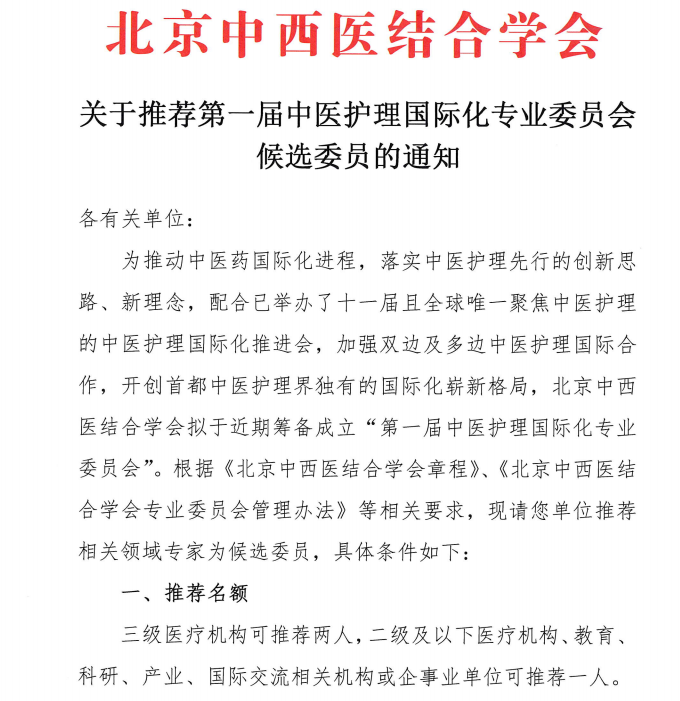 北京中西医结合学会

关于推荐第一届中医护理国际化专业委员会候选委员的通知

各有关单位：

为推动中医药国际化进程，落实中医护理先行的创新思路、新理念，配合已举办了十一届且全球唯一聚焦中医护理的中医护理国际化推进会，加强双边及多边中医护理国际合作，开创首都中医护理界独有的国际化崭新格局，北京中西医结合学会拟于近期筹备成立“第一届中医护理国际化专业委员会”。根据《北京中西医结合学会章程》、《北京中西医结合学会专业委员会管理办法》等相关要求，现请您单位推荐相关领域专家为候选委员，具体条件如下：

一、推荐名额

三级医疗机构可推荐两人，二级及以下医疗机构、教育、科研、产业、国际交流相关机构或企事业单位可推荐一人。